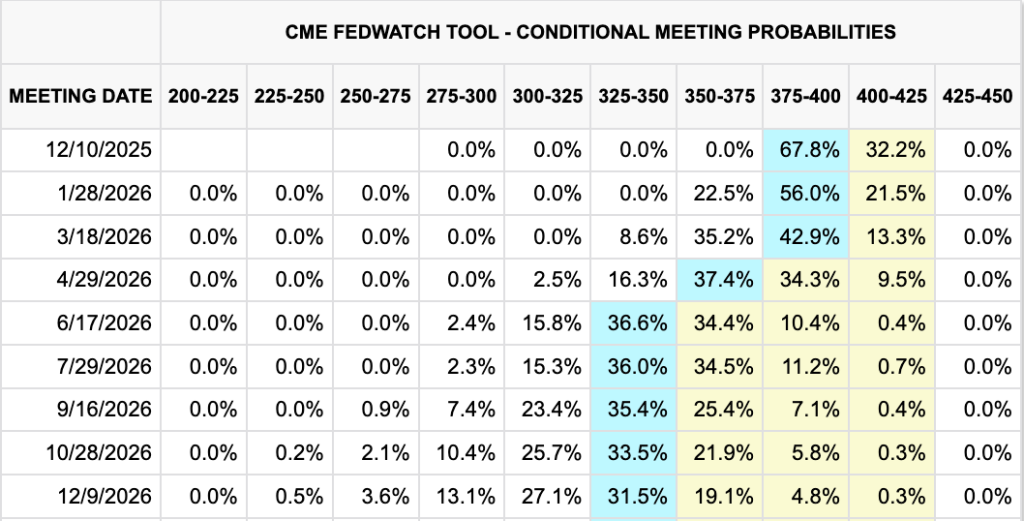 CME FEDWATCH TOOL - CONDITIONAL MEETING PROBABILITIES

| MEETING DATE | 200-225 | 225-250 | 250-275 | 275-300 | 300-325 | 325-350 | 350-375 | 375-400 | 400-425 | 425-450 |
|---|---|---|---|---|---|---|---|---|---|---|
| 12/10/2025 | | | | 0.0% | 0.0% | 0.0% | 0.0% | 67.8% | 32.2% | 0.0% |
| 1/28/2026 | 0.0% | 0.0% | 0.0% | 0.0% | 0.0% | 0.0% | 22.5% | 56.0% | 21.5% | 0.0% |
| 3/18/2026 | 0.0% | 0.0% | 0.0% | 0.0% | 0.0% | 8.6% | 35.2% | 42.9% | 13.3% | 0.0% |
| 4/29/2026 | 0.0% | 0.0% | 0.0% | 0.0% | 2.5% | 16.3% | 37.4% | 34.3% | 9.5% | 0.0% |
| 6/17/2026 | 0.0% | 0.0% | 0.0% | 2.4% | 15.8% | 36.6% | 34.4% | 10.4% | 0.4% | 0.0% |
| 7/29/2026 | 0.0% | 0.0% | 0.0% | 2.3% | 15.3% | 36.0% | 34.5% | 11.2% | 0.7% | 0.0% |
| 9/16/2026 | 0.0% | 0.0% | 0.9% | 7.4% | 23.4% | 35.4% | 25.4% | 7.1% | 0.4% | 0.0% |
| 10/28/2026 | 0.0% | 0.2% | 2.1% | 10.4% | 25.7% | 33.5% | 21.9% | 5.8% | 0.3% | 0.0% |
| 12/9/2026 | 0.0% | 0.5% | 3.6% | 13.1% | 27.1% | 31.5% | 19.1% | 4.8% | 0.3% | 0.0% |